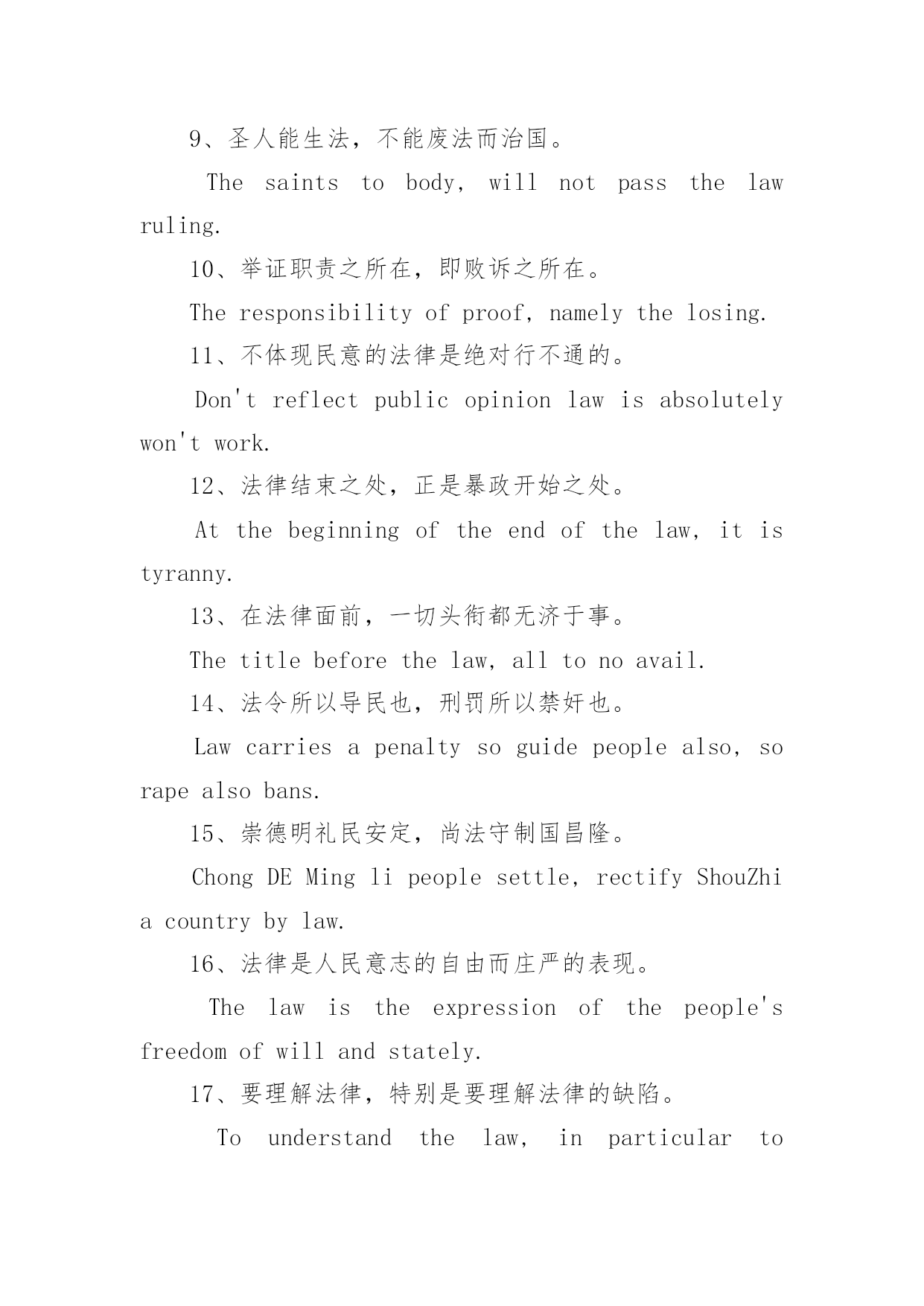 9、圣人能生法，不能废法而治国。

The saints to body, will not pass the law ruling.

10、举证职责之所在，即败诉之所在。

The responsibility of proof, namely the losing.

11、不体现民意的法律是绝对行不通的。

Don't reflect public opinion law is absolutely won't work.

12、法律结束之处，正是暴政开始之处。

At the beginning of the end of the law, it is tyranny.

13、在法律面前，一切头衔都无济于事。

The title before the law, all to no avail.

14、法令所以导民也，刑罚所以禁奸也。

Law carries a penalty so guide people also, so rape also bans.

15、崇德明礼民安定，尚法守制国昌隆。

Chong DE Ming li people settle, rectify ShouZhi a country by law.

16、法律是人民意志的自由而庄严的表现。

The law is the expression of the people's freedom of will and stately.

17、要理解法律，特别是要理解法律的缺陷。

To understand the law, in particular to